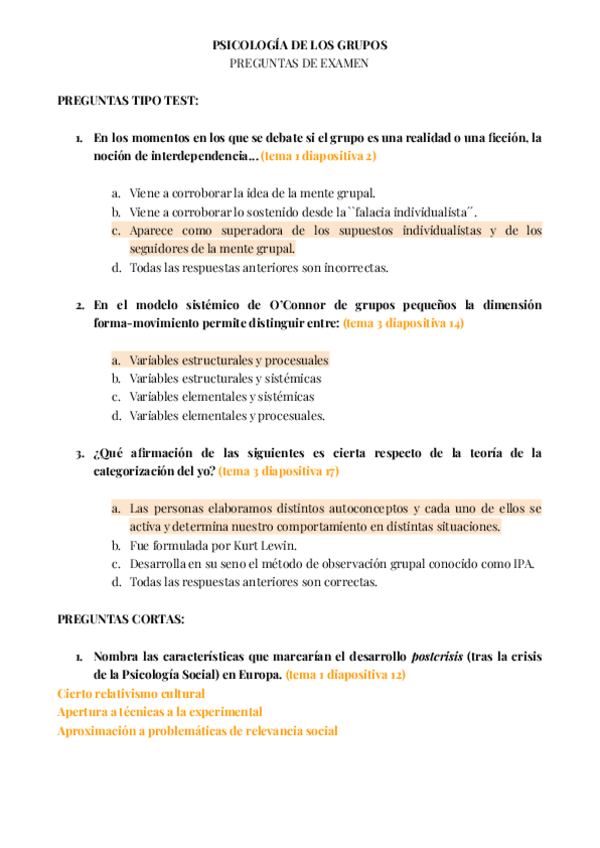 PSICOLOGÍA DE LOS GRUPOS
PREGUNTAS DE EXAMEN

PREGUNTAS TIPO TEST:

1. En los momentos en los que se debate si el grupo es una realidad o una ficción, la noción de interdependencia... (tema 1 diapositiva 2)

a. Viene a corroborar la idea de la mente grupal.
b. Viene a corroborar lo sostenido desde la ``falacia individualista´´.
c. Aparece como superadora de los supuestos individualistas y de los seguidores de la mente grupal.
d. Todas las respuestas anteriores son incorrectas.

2. En el modelo sistémico de O'Connor de grupos pequeños la dimensión forma-movimiento permite distinguir entre: (tema 3 diapositiva 14)

a. Variables estructurales y procesuales
b. Variables estructurales y sistémicas
c. Variables elementales y sistémicas
d. Variables elementales y procesuales.

3. ¿Qué afirmación de las siguientes es cierta respecto de la teoría de la categorización del yo? (tema 3 diapositiva 17)

a. Las personas elaboramos distintos autoconceptos y cada uno de ellos se activa y determina nuestro comportamiento en distintas situaciones.
b. Fue formulada por Kurt Lewin.
c. Desarrolla en su seno el método de observación grupal conocido como IPA.
d. Todas las respuestas anteriores son correctas.

PREGUNTAS CORTAS:

1. Nombra las características que marcarían el desarrollo postcrisis (tras la crisis de la Psicología Social) en Europa. (tema 1 diapositiva 12)
Cierto relativismo cultural
Apertura a técnicas a la experimental
Aproximación a problemáticas de relevancia social